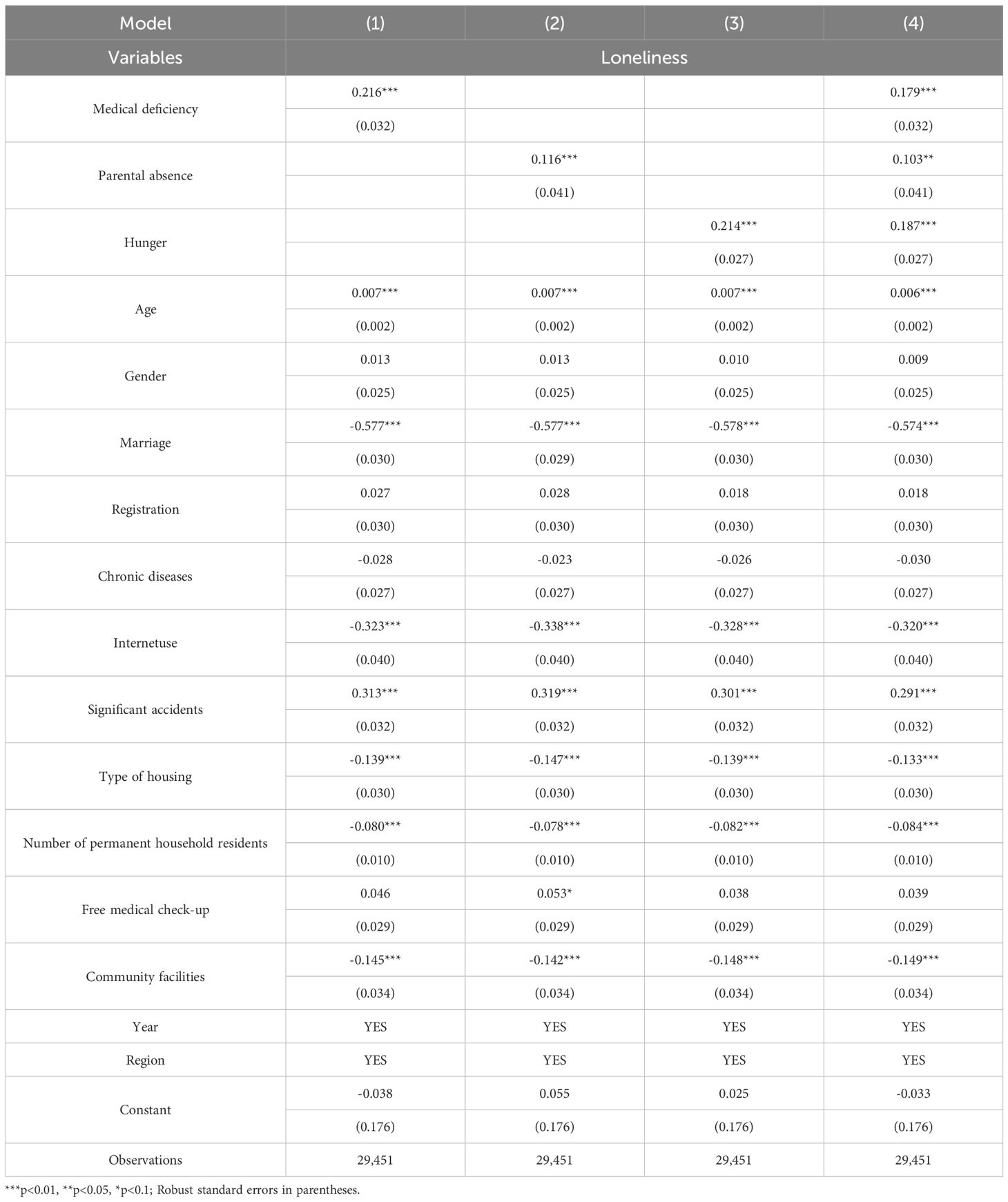 | Model | (1) | (2) | (3) | (4) |
|---|---|---|---|---|
| Variables | Loneliness | | | |
| Medical deficiency | 0.216*** | | | 0.179*** |
| | (0.032) | | | (0.032) |
| Parental absence | | 0.116*** | | 0.103** |
| | | (0.041) | | (0.041) |
| Hunger | | | 0.214*** | 0.187*** |
| | | | (0.027) | (0.027) |
| Age | 0.007*** | 0.007*** | 0.007*** | 0.006*** |
| | (0.002) | (0.002) | (0.002) | (0.002) |
| Gender | 0.013 | 0.013 | 0.010 | 0.009 |
| | (0.025) | (0.025) | (0.025) | (0.025) |
| Marriage | -0.577*** | -0.577*** | -0.578*** | -0.574*** |
| | (0.030) | (0.029) | (0.030) | (0.030) |
| Registration | 0.027 | 0.028 | 0.018 | 0.018 |
| | (0.030) | (0.030) | (0.030) | (0.030) |
| Chronic diseases | -0.028 | -0.023 | -0.026 | -0.030 |
| | (0.027) | (0.027) | (0.027) | (0.027) |
| Internetuse | -0.323*** | -0.338*** | -0.328*** | -0.320*** |
| | (0.040) | (0.040) | (0.040) | (0.040) |
| Significant accidents | 0.313*** | 0.319*** | 0.301*** | 0.291*** |
| | (0.032) | (0.032) | (0.032) | (0.032) |
| Type of housing | -0.139*** | -0.147*** | -0.139*** | -0.133*** |
| | (0.030) | (0.030) | (0.030) | (0.030) |
| Number of permanent household residents | -0.080*** | -0.078*** | -0.082*** | -0.084*** |
| | (0.010) | (0.010) | (0.010) | (0.010) |
| Free medical check-up | 0.046 | 0.053* | 0.038 | 0.039 |
| | (0.029) | (0.029) | (0.029) | (0.029) |
| Community facilities | -0.145*** | -0.142*** | -0.148*** | -0.149*** |
| | (0.034) | (0.034) | (0.034) | (0.034) |
| Year | YES | YES | YES | YES |
| Region | YES | YES | YES | YES |
| Constant | -0.038 | 0.055 | 0.025 | -0.033 |
| | (0.176) | (0.176) | (0.176) | (0.176) |
| Observations | 29,451 | 29,451 | 29,451 | 29,451 |

***p<0.01, **p<0.05, *p<0.1; Robust standard errors in parentheses.